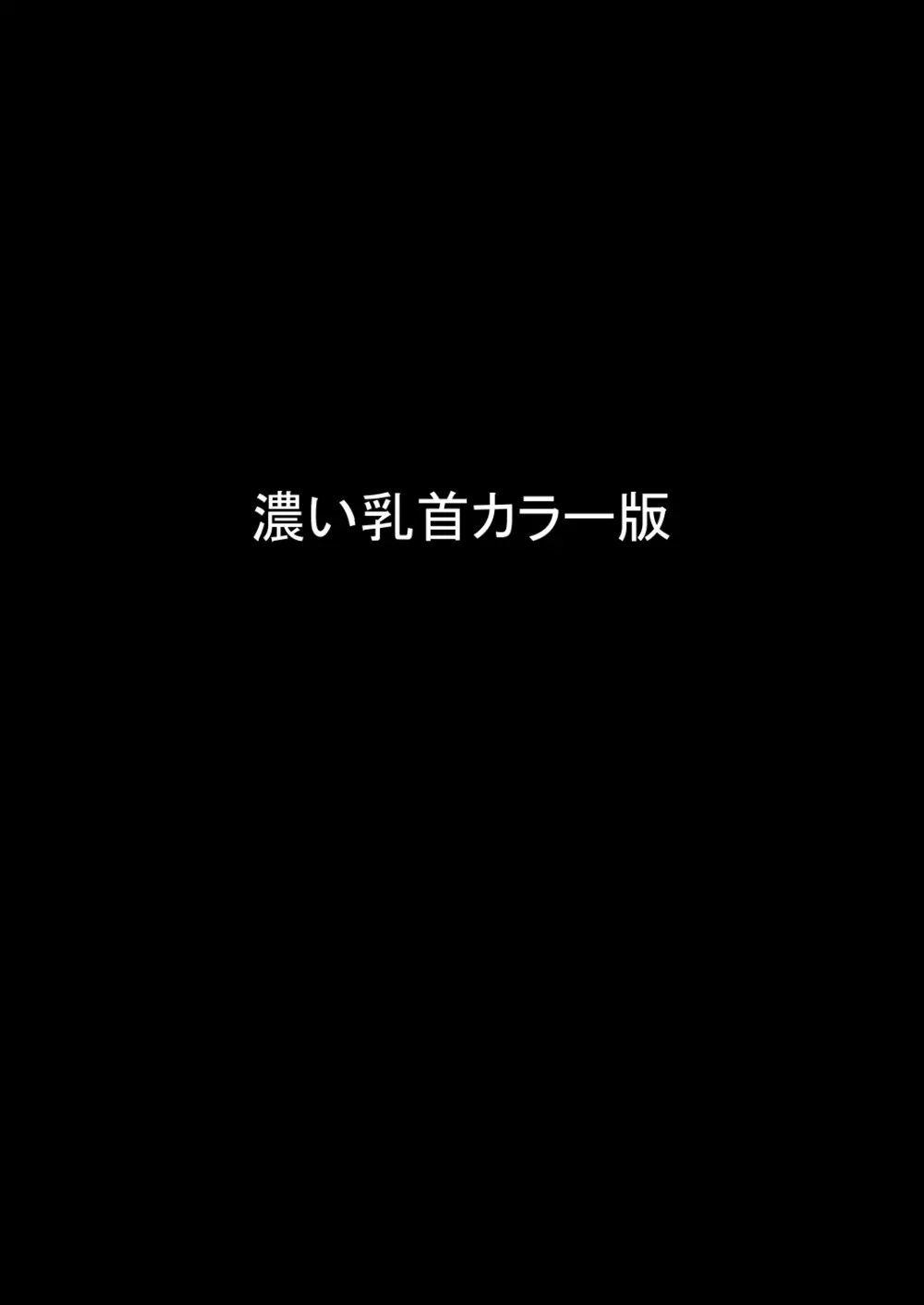 濃い乳首カラー版